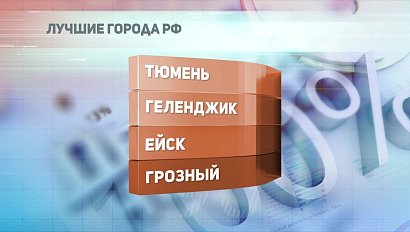 ЛУЧШИЕ ГОРОДА РФ

ТЮМЕНЬ

ГЕЛЕНДЖИК

ЕЙСК

ГРОЗНЫЙ